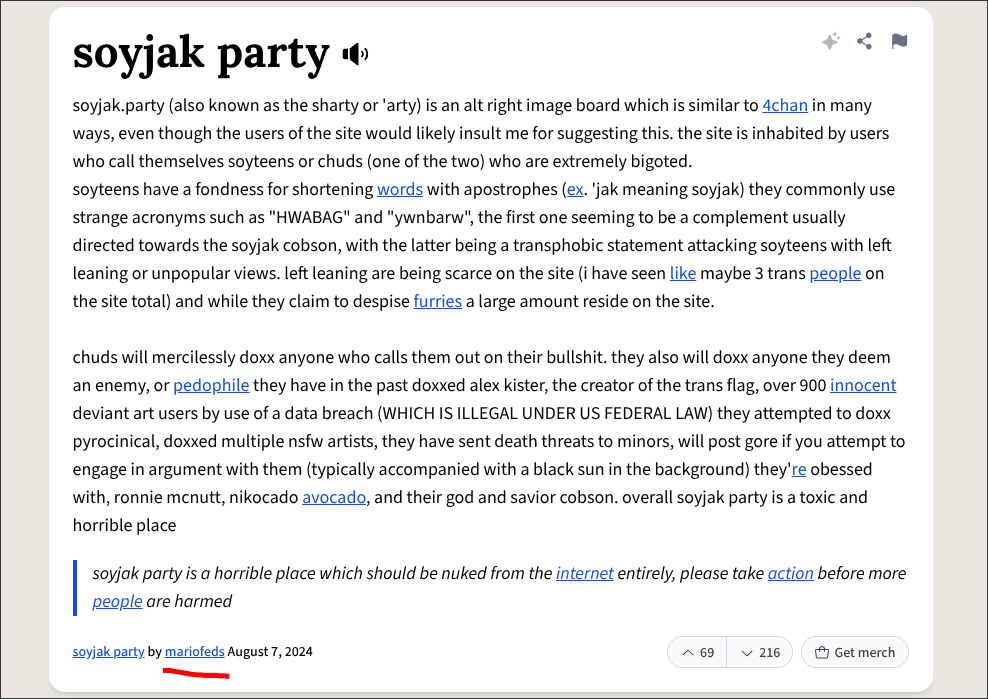 soyjak party

soyjak.party (also known as the sharty or 'arty) is an alt right image board which is similar to 4chan in many ways, even though the users of the site would likely insult me for suggesting this. the site is inhabited by users who call themselves soyteens or chuds (one of the two) who are extremely bigoted.
soyteens have a fondness for shortening words with apostrophes (ex. 'jak meaning soyjak) they commonly use strange acronyms such as "HWABAG" and "ywnbarw", the first one seeming to be a complement usually directed towards the soyjak cobson, with the latter being a transphobic statement attacking soyteens with left leaning or unpopular views. left leaning are being scarce on the site (i have seen like maybe 3 trans people on the site total) and while they claim to despise furries a large amount reside on the site.

chuds will mercilessly doxx anyone who calls them out on their bullshit. they also will doxx anyone they deem an enemy, or pedophile they have in the past doxxed alex kister, the creator of the trans flag, over 900 innocent deviant art users by use of a data breach (WHICH IS ILLEGAL UNDER US FEDERAL LAW) they attempted to doxx pyrocinical, doxxed multiple nsfw artists, they have sent death threats to minors, will post gore if you attempt to engage in argument with them (typically accompanied with a black sun in the background) they're obessed with, ronnie mcnutt, nikocado avocado, and their god and savior cobson. overall soyjak party is a toxic and horrible place

soyjak party is a horrible place which should be nuked from the internet entirely, please take action before more people are harmed

soyjak party by mariofeds August 7, 2024

69 216 Get merch